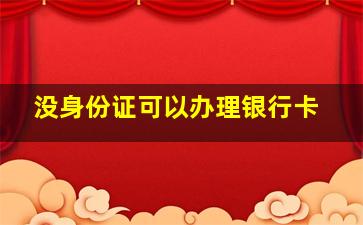 没身份证可以办理银行卡